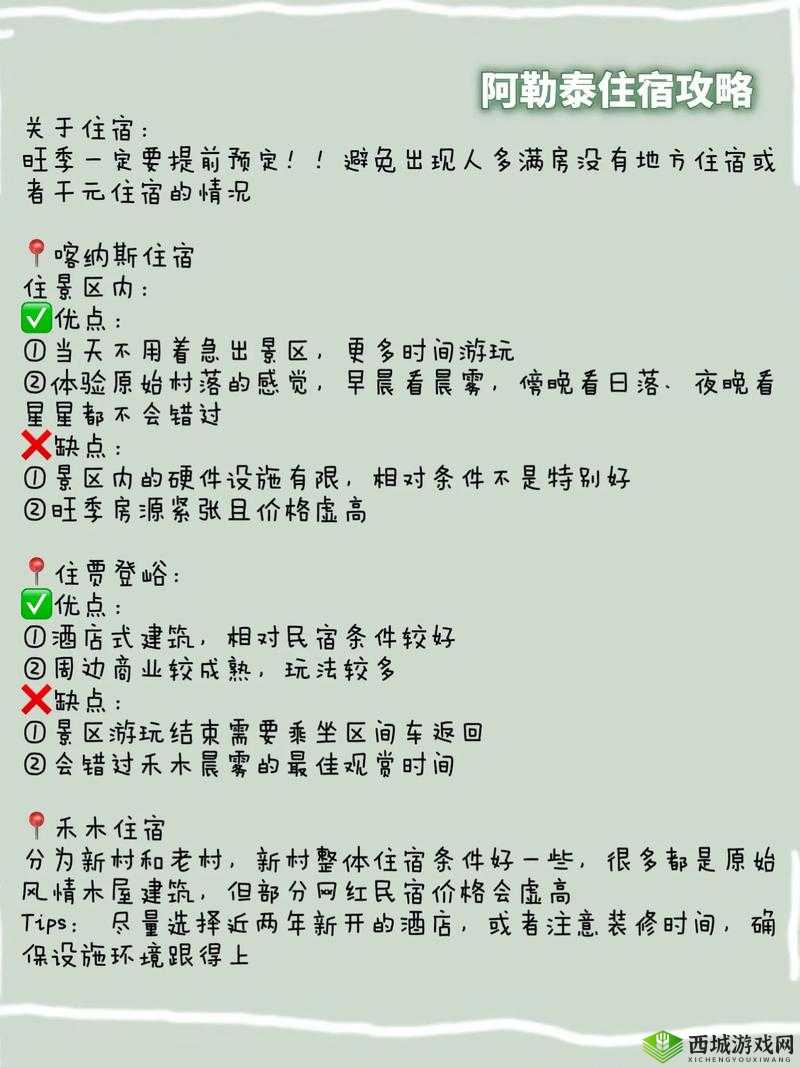 阿勒泰住宿攻略

关于住宿：
旺季一定要提前预定！！避免出现人多满房没有地方住宿或者千元住宿的情况

📍喀纳斯住宿
住景区内：
✅优点：
①当天不用着急出景区，更多时间游玩
②体验原始村落的感觉，早晨看晨雾，傍晚看日落、夜晚看星星都不会错过
❌缺点：
①景区内的硬件设施有限，相对条件不是特别好
②旺季房源紧张且价格虚高

📍住贾登峪：
✅优点：
①酒店式建筑，相对民宿条件较好
②周边商业较成熟，玩法较多
❌缺点：
①景区游玩结束需要乘坐区间车返回
②会错过禾木晨雾的最佳观赏时间

📍禾木住宿
分为新村和老村，新村整体住宿条件好一些，很多都是原始风情木屋建筑，但部分网红民宿价格会虚高
Tips：尽量选择近两年新开的酒店，或者注意装修时间，确保设施环境跟得上

西城游戏网
XICHENGYOUXIWANG